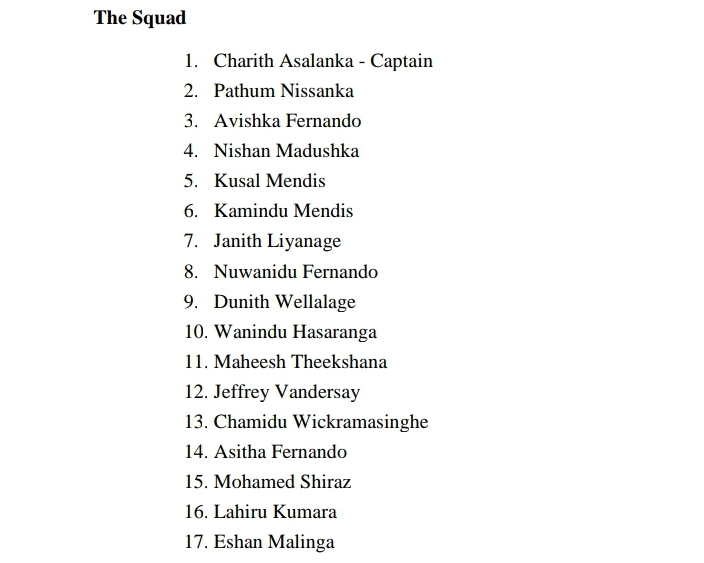 The Squad

1. Charith Asalanka - Captain
2. Pathum Nissanka
3. Avishka Fernando
4. Nishan Madushka
5. Kusal Mendis
6. Kamindu Mendis
7. Janith Liyanage
8. Nuwanidu Fernando
9. Dunith Wellalage
10. Wanindu Hasaranga
11. Maheesh Theekshana
12. Jeffrey Vandersay
13. Chamidu Wickramasinghe
14. Asitha Fernando
15. Mohamed Shiraz
16. Lahiru Kumara
17. Eshan Malinga